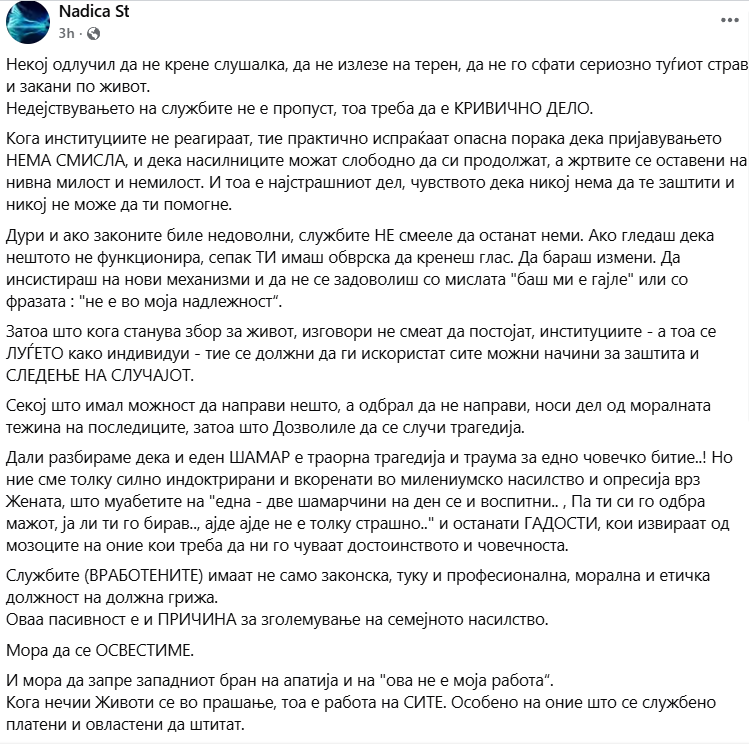 Nadica St
3h · 

Некој одлучил да не крене слушалка, да не излезе на терен, да не го сфати сериозно туѓиот страв и закани по живот.
Недејствувањето на службите не е пропуст, тоа треба да е КРИВИЧНО ДЕЛО.

Кога институциите не реагираат, тие практично испраќаат опасна порака дека пријавувањето НЕМА СМИСЛА, и дека насилниците можат слободно да си продолжат, а жртвите се оставени на нивна милост и немилост. И тоа е најстрашниот дел, чувството дека никој нема да те заштити и никој не може да ти помогне.

Дури и ако законите биле недоволни, службите НЕ смееле да останат неми. Ако гледаш дека нештото не функционира, сепак ТИ имаш обврска да кренеш глас. Да бараш измени. Да инсистираш на нови механизми и да не се задоволиш со мислата "баш ми е гајле" или со фразата : "не е во моја надлежност".

Затоа што кога станува збор за живот, изговори не смеат да постојат, институциите - а тоа се ЛУЃЕТО како индивидуи - тие се должни да ги искористат сите можни начини за заштита и СЛЕДЕЊЕ НА СЛУЧАЈОТ.

Секој што имал можност да направи нешто, а одбрал да не направи, носи дел од моралната тежина на последиците, затоа што Дозволиле да се случи трагедија.

Дали разбираме дека и еден ШАМАР е траорна трагедија и траума за едно човечко битие..! Но ние сме толку силно индоктрирани и вкоренати во милениумско насилство и опресија врз Жената, што муабетите на "една - две шамарчини на ден се и воспитни.. , Па ти си го одбра мажот, ја ли ти го бирав.., ајде ајде не е толку страшно.." и останати ГАДОСТИ, кои извираат од мозоците на оние кои треба да ни го чуваат достоинството и човечноста.

Службите (ВРАБОТЕНИТЕ) имаат не само законска, туку и професионална, морална и етичка должност на должна грижа.
Оваа пасивност е и ПРИЧИНА за зголемување на семејното насилство.

Мора да се ОСВЕСТИМЕ.

И мора да запре западниот бран на апатија и на "ова не е моја работа".
Кога нечии Животи се во прашање, тоа е работа на СИТЕ. Особено на оние што се службено платени и овластени да штитат.